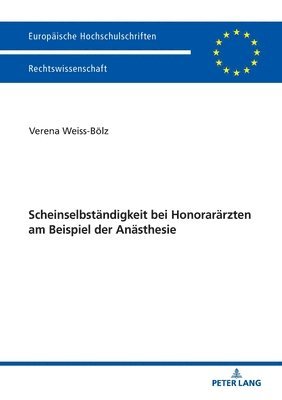 Europäische Hochschulschriften

Rechtswissenschaft

Verena Weiss-Bölz

Scheinselbständigkeit bei Honorarärzten am Beispiel der Anästhesie

PETER LANG